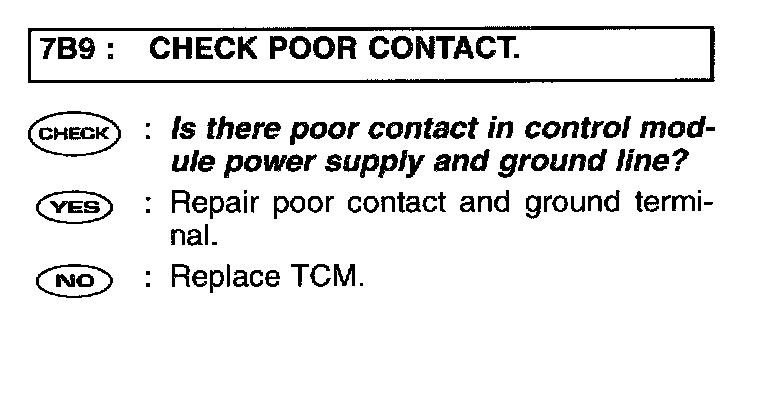 7B9 : CHECK POOR CONTACT.

CHECK : Is there poor contact in control module power supply and ground line?

YES : Repair poor contact and ground terminal.

NO : Replace TCM.